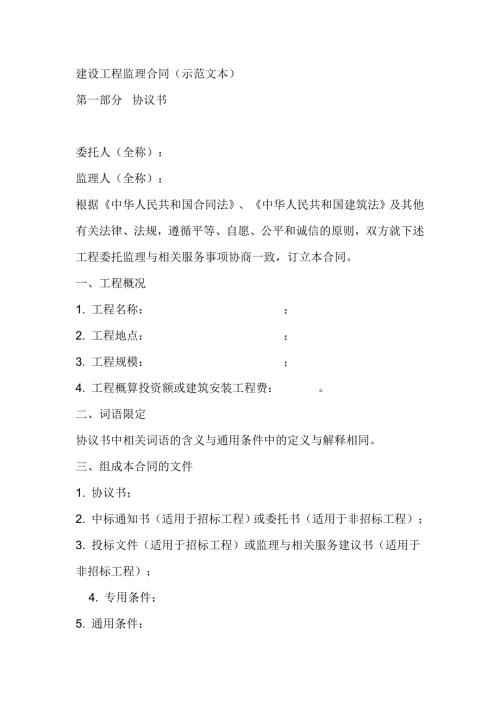 建设工程监理合同（示范文本）

第一部分 协议书

委托人（全称）：

监理人（全称）：

根据《中华人民共和国合同法》、《中华人民共和国建筑法》及其他有关法律、法规，遵循平等、自愿、公平和诚信的原则，双方就下述工程委托监理与相关服务事项协商一致，订立本合同。

一、工程概况

1. 工程名称： ；

2. 工程地点： ；

3. 工程规模： ；

4. 工程概算投资额或建筑安装工程费： 。

二、词语限定

协议书中相关词语的含义与通用条件中的定义与解释相同。

三、组成本合同的文件

1. 协议书；

2. 中标通知书（适用于招标工程）或委托书（适用于非招标工程）；

3. 投标文件（适用于招标工程）或监理与相关服务建议书（适用于非招标工程）；

4. 专用条件；

5. 通用条件；